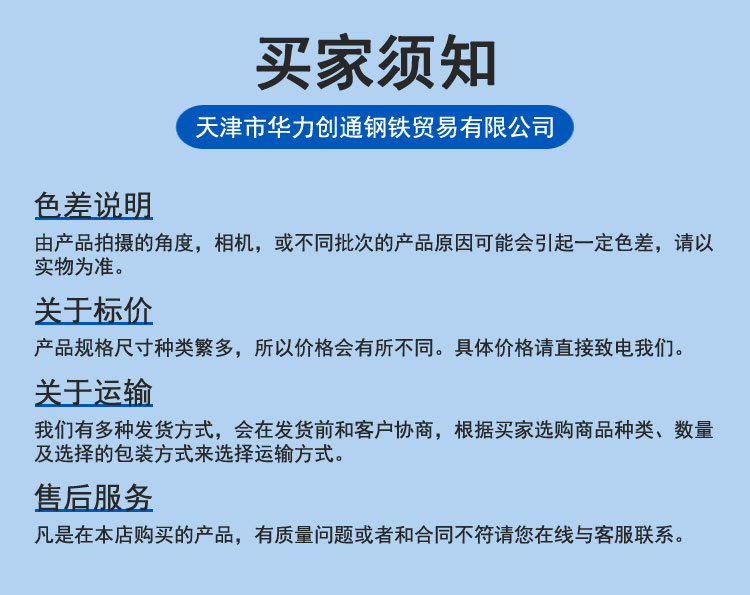 买家须知

天津市华力创通钢铁贸易有限公司

色差说明

由产品拍摄的角度，相机，或不同批次的产品原因可能会引起一定色差，请以实物为准。

关于标价

产品规格尺寸种类繁多，所以价格会有所不同。具体价格请直接致电我们。

关于运输

我们有多种发货方式，会在发货前和客户协商，根据买家选购商品种类、数量及选择的包装方式来选择运输方式。

售后服务

凡是在本店购买的产品，有质量问题或者和合同不符请您在线与客服联系。